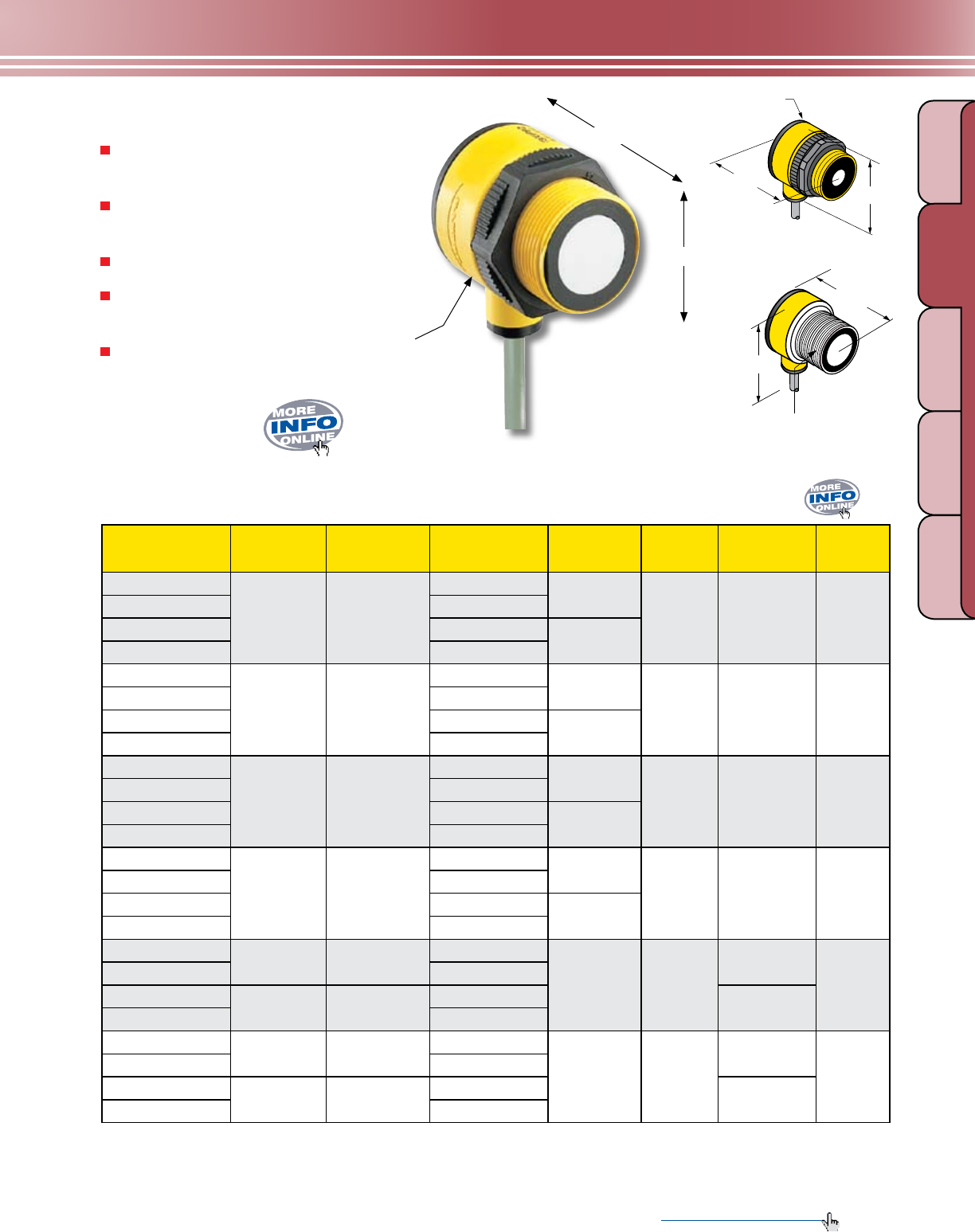 MORE
INFO
ONLINE

MORE
INFO
ONLINE